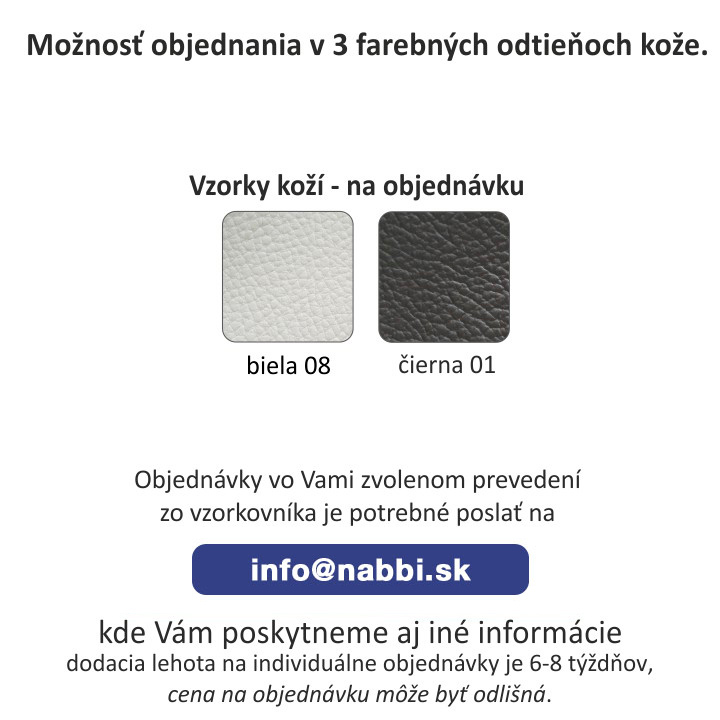 Možnosť objednania v 3 farebných odtieňoch kože.

Vzorky koží - na objednávku

biela 08

čierna 01

Objednávky vo Vami zvolenom prevedení zo vzorkovníka je potrebné poslať na

info@nabbi.sk

kde Vám poskytneme aj iné informácie
dodacia lehota na individuálne objednávky je 6-8 týždňov, cena na objednávku môže byť odlišná.